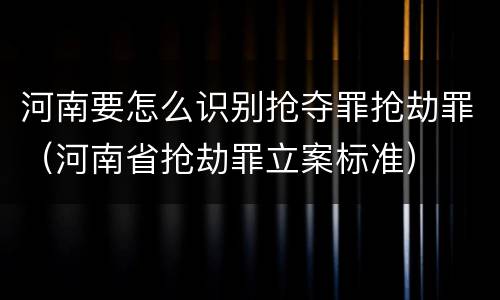 河南要怎么识别抢夺罪抢劫罪（河南省抢劫罪立案标准）